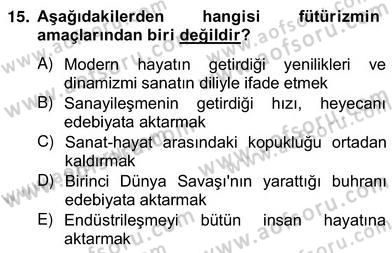 15. Aşağıdakilerden hangisi fütürizmin amaçlarından biri değildir?

A) Modern hayatın getirdiği yenilikleri ve dinamizmi sanatın diliyle ifade etmek

B) Sanayileşmenin getirdiği hızı, heyecanı edebiyata aktarmak

C) Sanat-hayat arasındaki kopukluğu ortadan kaldırmak

D) Birinci Dünya Savaşı'nın yarattığı buhranı edebiyata aktarmak

E) Endüstrileşmeyi bütün insan hayatına aktarmak

www.aofsoru.com